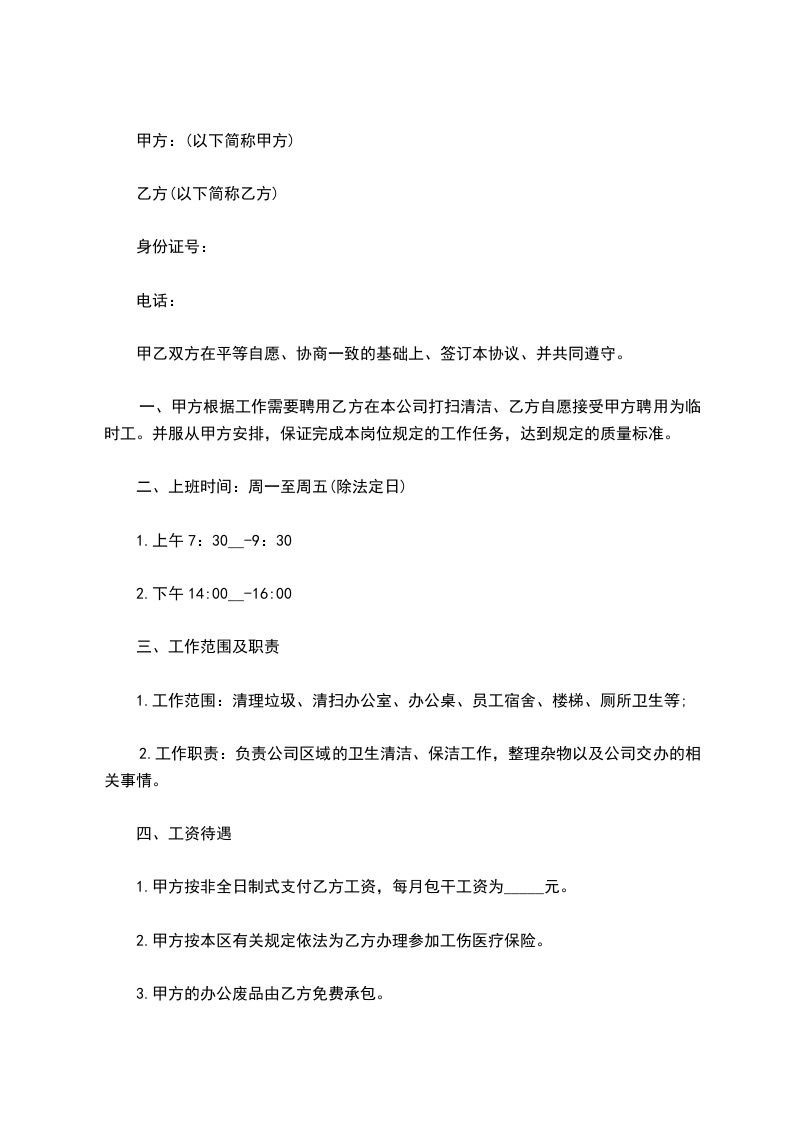 甲方：(以下简称甲方)

乙方(以下简称乙方)

身份证号：

电话：

甲乙双方在平等自愿、协商一致的基础上、签订本协议、并共同遵守。

一、甲方根据工作需要聘用乙方在本公司打扫清洁、乙方自愿接受甲方聘用为临时工。并服从甲方安排，保证完成本岗位规定的工作任务，达到规定的质量标准。

二、上班时间：周一至周五(除法定日)

1.上午 7：30__-9：30

2.下午 14:00__-16:00

三、工作范围及职责

1.工作范围：清理垃圾、清扫办公室、办公桌、员工宿舍、楼梯、厕所卫生等;

2.工作职责：负责公司区域的卫生清洁、保洁工作，整理杂物以及公司交办的相关事情。

四、工资待遇

1.甲方按非全日制式支付乙方工资，每月包干工资为_____元。

2.甲方按本区有关规定依法为乙方办理参加工伤医疗保险。

3.甲方的办公废品由乙方免费承包。